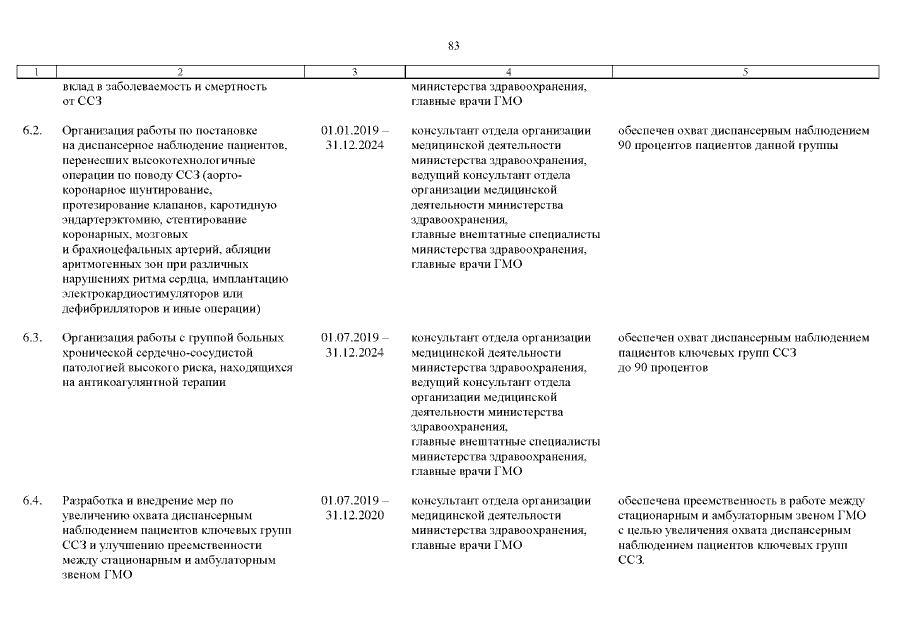 83

| 1 | 2 | 3 | 4 | 5 |
|---|---|---|---|---|
|  | вклад в заболеваемость и смертность от ССЗ |  | министерства здравоохранения, главные врачи ГМО |  |
| 6.2. | Организация работы по постановке на диспансерное наблюдение пациентов, перенесших высокотехнологичные операции по поводу ССЗ (аорто-коронарное шунтирование, протезирование клапанов, каротидную эндартерэктомию, стентирование коронарных, мозговых и брахиоцефальных артерий, абляции аритмогенных зон при различных нарушениях ритма сердца, имплантацию электрокардиостимуляторов или дефибрилляторов и иные операции) | 01.01.2019 – 31.12.2024 | консультант отдела организации медицинской деятельности министерства здравоохранения, ведущий консультант отдела организации медицинской деятельности министерства здравоохранения, главные внештатные специалисты министерства здравоохранения, главные врачи ГМО | обеспечен охват диспансерным наблюдением 90 процентов пациентов данной группы |
| 6.3. | Организация работы с группой больных хронической сердечно-сосудистой патологией высокого риска, находящихся на антикоагулянтной терапии | 01.07.2019 – 31.12.2024 | консультант отдела организации медицинской деятельности министерства здравоохранения, ведущий консультант отдела организации медицинской деятельности министерства здравоохранения, главные внештатные специалисты министерства здравоохранения, главные врачи ГМО | обеспечен охват диспансерным наблюдением пациентов ключевых групп ССЗ до 90 процентов |
| 6.4. | Разработка и внедрение мер по увеличению охвата диспансерным наблюдением пациентов ключевых групп ССЗ и улучшению преемственности между стационарным и амбулаторным звеном ГМО | 01.07.2019 – 31.12.2020 | консультант отдела организации медицинской деятельности министерства здравоохранения, главные врачи ГМО | обеспечена преемственность в работе между стационарным и амбулаторным звеном ГМО с целью увеличения охвата диспансерным наблюдением пациентов ключевых групп ССЗ. |